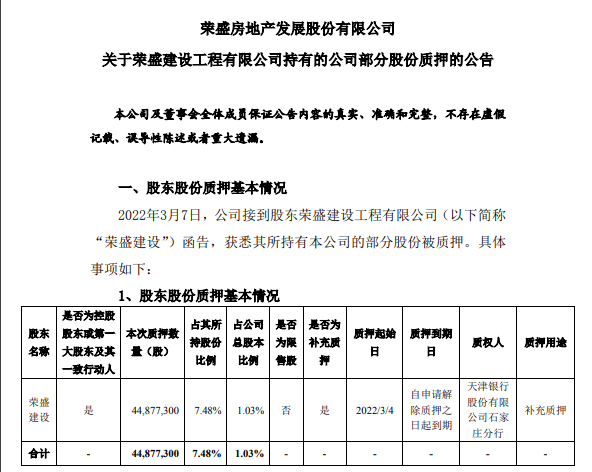 荣盛房地产发展股份有限公司

关于荣盛建设工程有限公司持有的公司部分股份质押的公告

本公司及董事会全体成员保证公告内容的真实、准确和完整，不存在虚假记载、误导性陈述或者重大遗漏。

一、股东股份质押基本情况

2022年3月7日，公司接到股东荣盛建设工程有限公司（以下简称“荣盛建设”）函告，获悉其所持有本公司的部分股份被质押。具体事项如下：

1、股东股份质押基本情况

| 股东名称 | 是否为控股股东或第一大股东及其一致行动人 | 本次质押数量（股） | 占其所持股份比例 | 占公司总股本比例 | 是否为限售股 | 是否为补充质押 | 质押起始日 | 质押到期日 | 质权人 | 质押用途 |
|---|---|---|---|---|---|---|---|---|---|---|
| 荣盛建设 | 是 | 44,877,300 | 7.48% | 1.03% | 否 | 是 | 2022/3/4 | 自申请解除质押之日起到期 | 天津银行股份有限公司石家庄分行 | 补充质押 |
| 合计 | - | 44,877,300 | 7.48% | 1.03% | - | - | - | - | - | - |